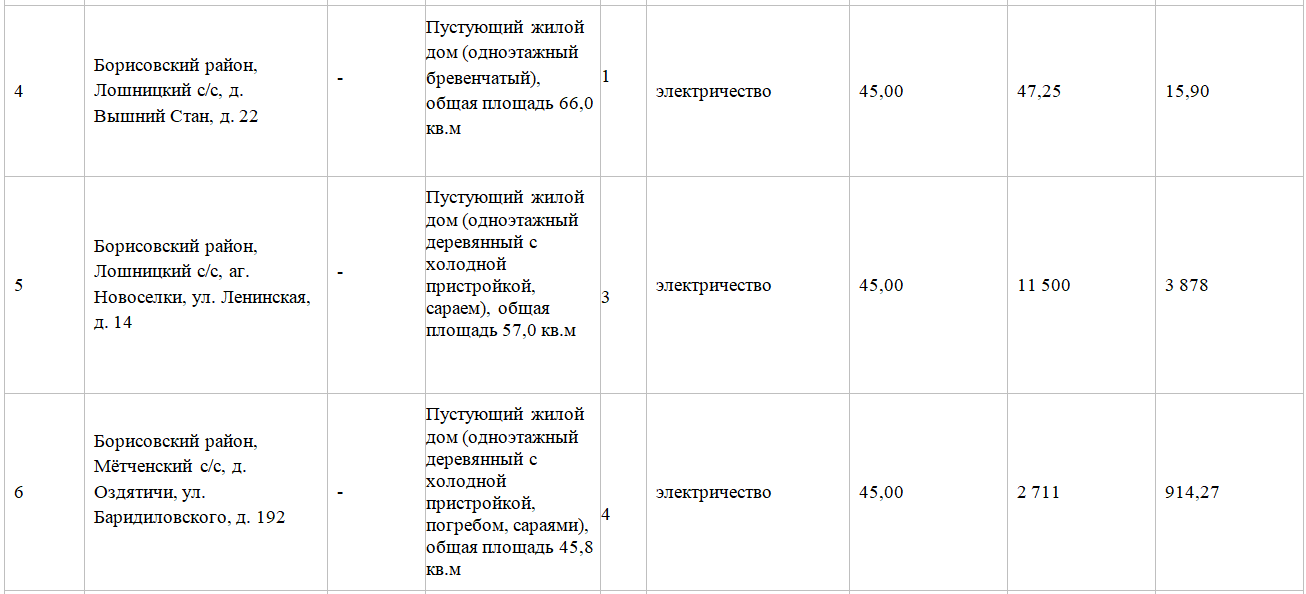 | 4 | Борисовский район, Лошницкий с/с, д. Вышний Стан, д. 22 | - | Пустующий жилой дом (одноэтажный бревенчатый), общая площадь 66,0 кв.м | 1 | электричество | 45,00 | 47,25 | 15,90 |
|---|---|---|---|---|---|---|---|---|
| 5 | Борисовский район, Лошницкий с/с, аг. Новоселки, ул. Ленинская, д. 14 | - | Пустующий жилой дом (одноэтажный деревянный с холодной пристройкой, сараем), общая площадь 57,0 кв.м | 3 | электричество | 45,00 | 11 500 | 3 878 |
| 6 | Борисовский район, Мётченский с/с, д. Оздятичи, ул. Баридиловского, д. 192 | - | Пустующий жилой дом (одноэтажный деревянный с холодной пристройкой, погребом, сараями), общая площадь 45,8 кв.м | 4 | электричество | 45,00 | 2 711 | 914,27 |